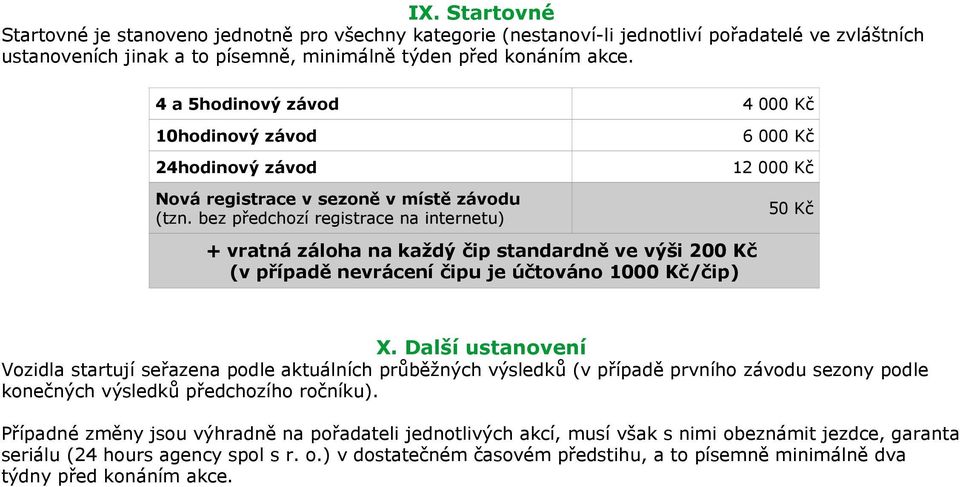 IX. Startovné

Startovné je stanoveno jednotně pro všechny kategorie (nestanoví-li jednotliví pořadatelé ve zvláštních ustanoveních jinak a to písemně, minimálně týden před konáním akce.

| | |
|---|---|
| 4 a 5hodinový závod | 4 000 Kč |
| 10hodinový závod | 6 000 Kč |
| 24hodinový závod | 12 000 Kč |
| Nová registrace v sezoně v místě závodu (tzn. bez předchozí registrace na internetu) | 50 Kč |
| + vratná záloha na každý čip standardně ve výši 200 Kč (v případě nevrácení čipu je účtováno 1000 Kč/čip) | |

X. Další ustanovení

Vozidla startují seřazena podle aktuálních průběžných výsledků (v případě prvního závodu sezony podle konečných výsledků předchozího ročníku).

Případné změny jsou výhradně na pořadateli jednotlivých akcí, musí však s nimi obeznámit jezdce, garanta seriálu (24 hours agency spol s r. o.) v dostatečném časovém předstihu, a to písemně minimálně dva týdny před konáním akce.